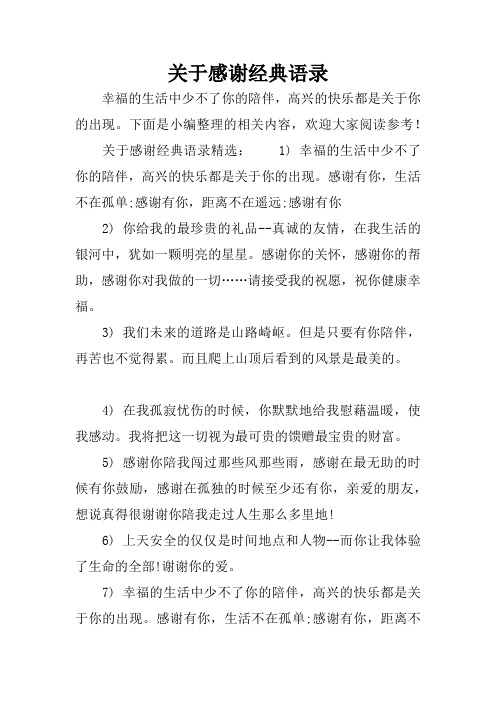 关于感谢经典语录

幸福的生活中少不了你的陪伴，高兴的快乐都是关于你的出现。下面是小编整理的相关内容，欢迎大家阅读参考！

关于感谢经典语录精选：　　1) 幸福的生活中少不了你的陪伴，高兴的快乐都是关于你的出现。感谢有你，生活不在孤单;感谢有你，距离不在遥远;感谢有你

2) 你给我的最珍贵的礼品--真诚的友情，在我生活的银河中，犹如一颗明亮的星星。感谢你的关怀，感谢你的帮助，感谢你对我做的一切……请接受我的祝愿，祝你健康幸福。

3) 我们未来的道路是山路崎岖。但是只要有你陪伴，再苦也不觉得累。而且爬上山顶后看到的风景是最美的。

4) 在我孤寂忧伤的时候，你默默地给我慰藉温暖，使我感动。我将把这一切视为最可贵的馈赠最宝贵的财富。

5) 感谢你陪我闯过那些风那些雨，感谢在最无助的时候有你鼓励，感谢在孤独的时候至少还有你，亲爱的朋友，想说真得很谢谢你陪我走过人生那么多里地!

6) 上天安全的仅仅是时间地点和人物--而你让我体验了生命的全部!谢谢你的爱。

7) 幸福的生活中少不了你的陪伴，高兴的快乐都是关于你的出现。感谢有你，生活不在孤单;感谢有你，距离不